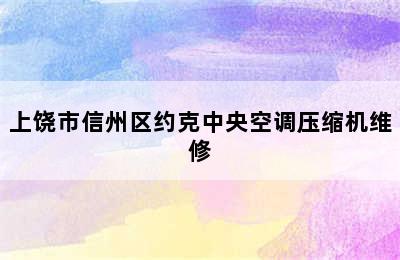 上饶市信州区约克中央空调压缩机维修